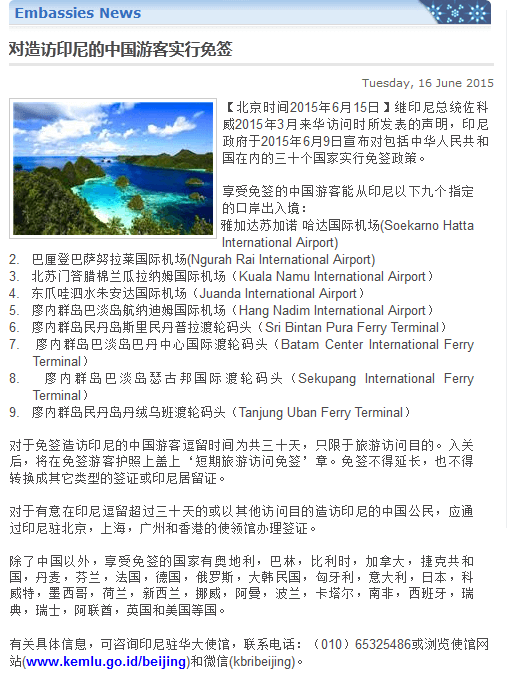 Embassies News

对造访印尼的中国游客实行免签

Tuesday, 16 June 2015

【北京时间2015年6月15日】继印尼总统佐科威2015年3月来华访问时所发表的声明，印尼政府于2015年6月9日宣布对包括中华人民共和国在内的三十个国家实行免签政策。

享受免签的中国游客能从印尼以下九个指定的口岸出入境：
雅加达苏加诺 哈达国际机场(Soekarno Hatta International Airport)
2. 巴厘登巴萨努拉莱国际机场(Ngurah Rai International Airport)
3. 北苏门答腊棉兰瓜拉纳姆国际机场（Kuala Namu International Airport）
4. 东爪哇泗水朱安达国际机场（Juanda International Airport）
5. 廖内群岛巴淡岛航纳迪姆国际机场（Hang Nadim International Airport）
6. 廖内群岛民丹岛斯里民丹普拉渡轮码头（Sri Bintan Pura Ferry Terminal）
7. 廖内群岛巴淡岛巴丹中心国际渡轮码头（Batam Center International Ferry Terminal）
8. 廖内群岛巴淡岛瑟古邦国际渡轮码头（Sekupang International Ferry Terminal）
9. 廖内群岛民丹岛丹绒乌班渡轮码头（Tanjung Uban Ferry Terminal）

对于免签造访印尼的中国游客逗留时间为共三十天，只限于旅游访问目的。入关后，将在免签游客护照上盖上‘短期旅游访问免签’章。免签不得延长，也不得转换成其它类型的签证或印尼居留证。

对于有意在印尼逗留超过三十天的或以其他访问目的造访印尼的中国公民，应通过印尼驻北京，上海，广州和香港的使领馆办理签证。

除了中国以外，享受免签的国家有奥地利，巴林，比利时，加拿大，捷克共和国，丹麦，芬兰，法国，德国，俄罗斯，大韩民国，匈牙利，意大利，日本，科威特，墨西哥，荷兰，新西兰，挪威，阿曼，波兰，卡塔尔，南非，西班牙，瑞典，瑞士，阿联酋，英国和美国等国。

有关具体信息，可咨询印尼驻华大使馆，联系电话：（010）65325486或浏览使馆网站(www.kemlu.go.id/beijing)和微信(kbribeijing)。